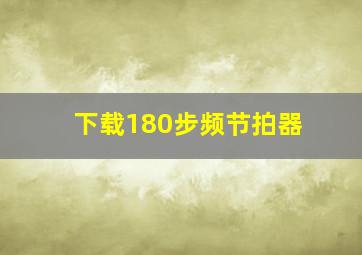 下载180步频节拍器